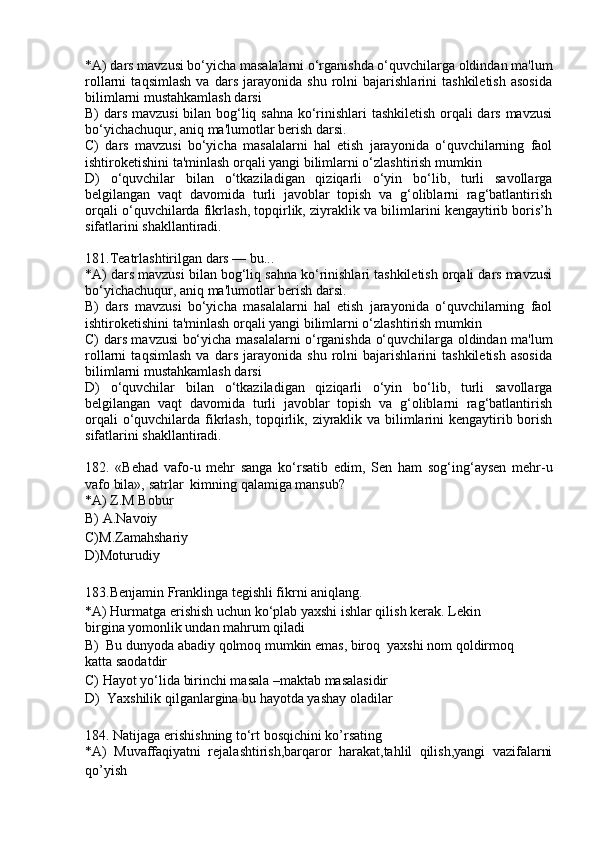 *A) dars mavzusi bo‘yicha masalalarni o‘rganishda o‘quvchilarga oldindan ma'lum rollarni taqsimlash va dars jarayonida shu rolni bajarishlarini tashkiletish asosida bilimlarni mustahkamlash darsi
B) dars mavzusi bilan bog‘liq sahna ko‘rinishlari tashkiletish orqali dars mavzusi bo‘yichachuqur, aniq ma'lumotlar berish darsi.
C) dars mavzusi bo‘yicha masalalarni hal etish jarayonida o‘quvchilarning faol ishtiroketishini ta'minlash orqali yangi bilimlarni o‘zlashtirish mumkin
D) o‘quvchilar bilan o‘tkaziladigan qiziqarli o‘yin bo‘lib, turli savollarga belgilangan vaqt davomida turli javoblar topish va g‘oliblarni rag‘batlantirish orqali o‘quvchilarda fikrlash, topqirlik, ziyraklik va bilimlarini kengaytirib boris’h sifatlarini shakllantiradi.

181.Teatrlashtirilgan dars — bu...
*A) dars mavzusi bilan bog‘liq sahna ko‘rinishlari tashkiletish orqali dars mavzusi bo‘yichachuqur, aniq ma'lumotlar berish darsi.
B) dars mavzusi bo‘yicha masalalarni hal etish jarayonida o‘quvchilarning faol ishtiroketishini ta'minlash orqali yangi bilimlarni o‘zlashtirish mumkin
C) dars mavzusi bo‘yicha masalalarni o‘rganishda o‘quvchilarga oldindan ma'lum rollarni taqsimlash va dars jarayonida shu rolni bajarishlarini tashkiletish asosida bilimlarni mustahkamlash darsi
D) o‘quvchilar bilan o‘tkaziladigan qiziqarli o‘yin bo‘lib, turli savollarga belgilangan vaqt davomida turli javoblar topish va g‘oliblarni rag‘batlantirish orqali o‘quvchilarda fikrlash, topqirlik, ziyraklik va bilimlarini kengaytirib borish sifatlarini shakllantiradi.

182. «Behad vafo-u mehr sanga ko‘rsatib edim, Sen ham sog‘ing‘aysen mehr-u vafo bila», satrlar kimning qalamiga mansub?
*A) Z.M.Bobur
B) A.Navoiy
C)M.Zamahshariy
D)Moturudiy

183.Benjamin Franklinga tegishli fikrni aniqlang.
*A) Hurmatga erishish uchun ko‘plab yaxshi ishlar qilish kerak. Lekin birgina yomonlik undan mahrum qiladi
B) Bu dunyoda abadiy qolmoq mumkin emas, biroq yaxshi nom qoldirmoq katta saodatdir
C) Hayot yo‘lida birinchi masala –maktab masalasidir
D) Yaxshilik qilganlargina bu hayotda yashay oladilar

184. Natijaga erishishning to‘rt bosqichini ko’rsating
*A) Muvaffaqiyatni rejalashtirish,barqaror harakat,tahlil qilish,yangi vazifalarni qo’yish